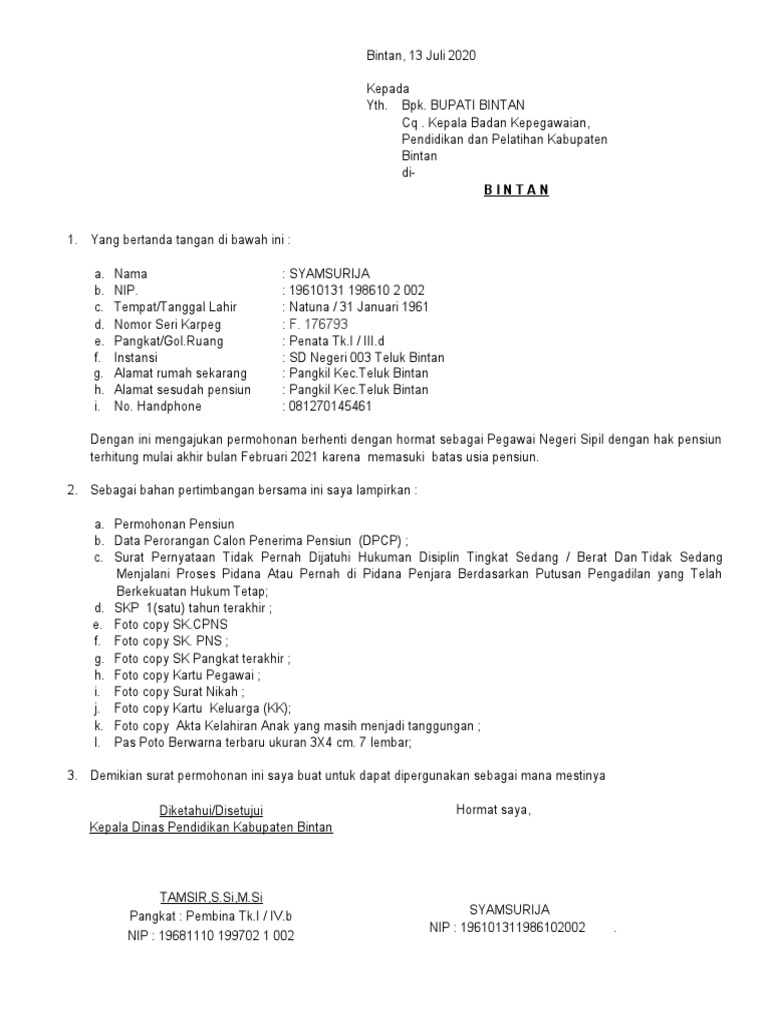 Bintan, 13 Juli 2020

Kepada
Yth. Bpk. BUPATI BINTAN
Cq . Kepala Badan Kepegawaian, Pendidikan dan Pelatihan Kabupaten Bintan
di-
B I N T A N

1. Yang bertanda tangan di bawah ini :

a. Nama : SYAMSURIJA
b. NIP. : 19610131 198610 2 002
c. Tempat/Tanggal Lahir : Natuna / 31 Januari 1961
d. Nomor Seri Karpeg : F. 176793
e. Pangkat/Gol.Ruang : Penata Tk.I / III.d
f. Instansi : SD Negeri 003 Teluk Bintan
g. Alamat rumah sekarang : Pangkil Kec.Teluk Bintan
h. Alamat sesudah pensiun : Pangkil Kec.Teluk Bintan
i. No. Handphone : 081270145461

Dengan ini mengajukan permohonan berhenti dengan hormat sebagai Pegawai Negeri Sipil dengan hak pensiun terhitung mulai akhir bulan Februari 2021 karena memasuki batas usia pensiun.

2. Sebagai bahan pertimbangan bersama ini saya lampirkan :

a. Permohonan Pensiun
b. Data Perorangan Calon Penerima Pensiun (DPCP) ;
c. Surat Pernyataan Tidak Pernah Dijatuhi Hukuman Disiplin Tingkat Sedang / Berat Dan Tidak Sedang Menjalani Proses Pidana Atau Pernah di Pidana Penjara Berdasarkan Putusan Pengadilan yang Telah Berkekuatan Hukum Tetap;
d. SKP 1(satu) tahun terakhir ;
e. Foto copy SK.CPNS
f. Foto copy SK. PNS ;
g. Foto copy SK Pangkat terakhir ;
h. Foto copy Kartu Pegawai ;
i. Foto copy Surat Nikah ;
j. Foto copy Kartu Keluarga (KK);
k. Foto copy Akta Kelahiran Anak yang masih menjadi tanggungan ;
l. Pas Poto Berwarna terbaru ukuran 3X4 cm. 7 lembar;

3. Demikian surat permohonan ini saya buat untuk dapat dipergunakan sebagai mana mestinya

Diketahui/Disetujui
Kepala Dinas Pendidikan Kabupaten Bintan

TAMSIR,S.Si,M.Si
Pangkat : Pembina Tk.I / IV.b
NIP : 19681110 199702 1 002

Hormat saya,

SYAMSURIJA
NIP : 196101311986102002 .